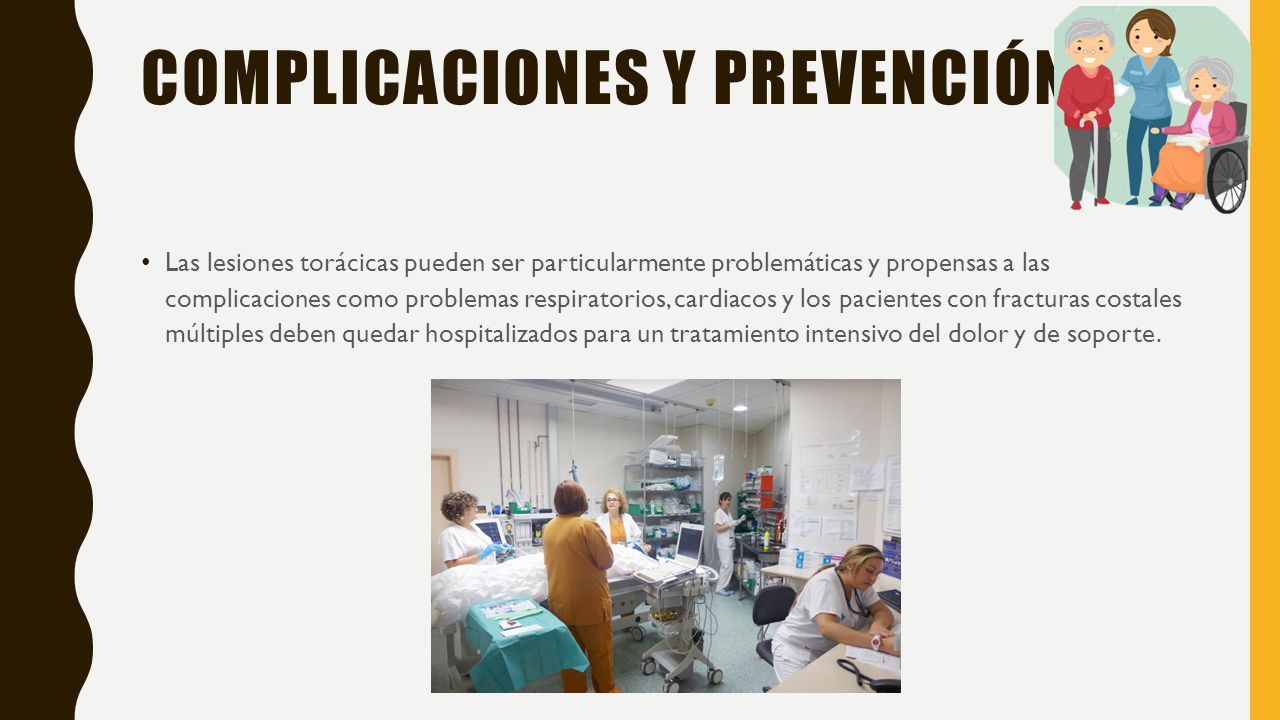 COMPLICACIONES Y PREVENCIÓN

• Las lesiones torácicas pueden ser particularmente problemáticas y propensas a las complicaciones como problemas respiratorios, cardiacos y los pacientes con fracturas costales múltiples deben quedar hospitalizados para un tratamiento intensivo del dolor y de soporte.